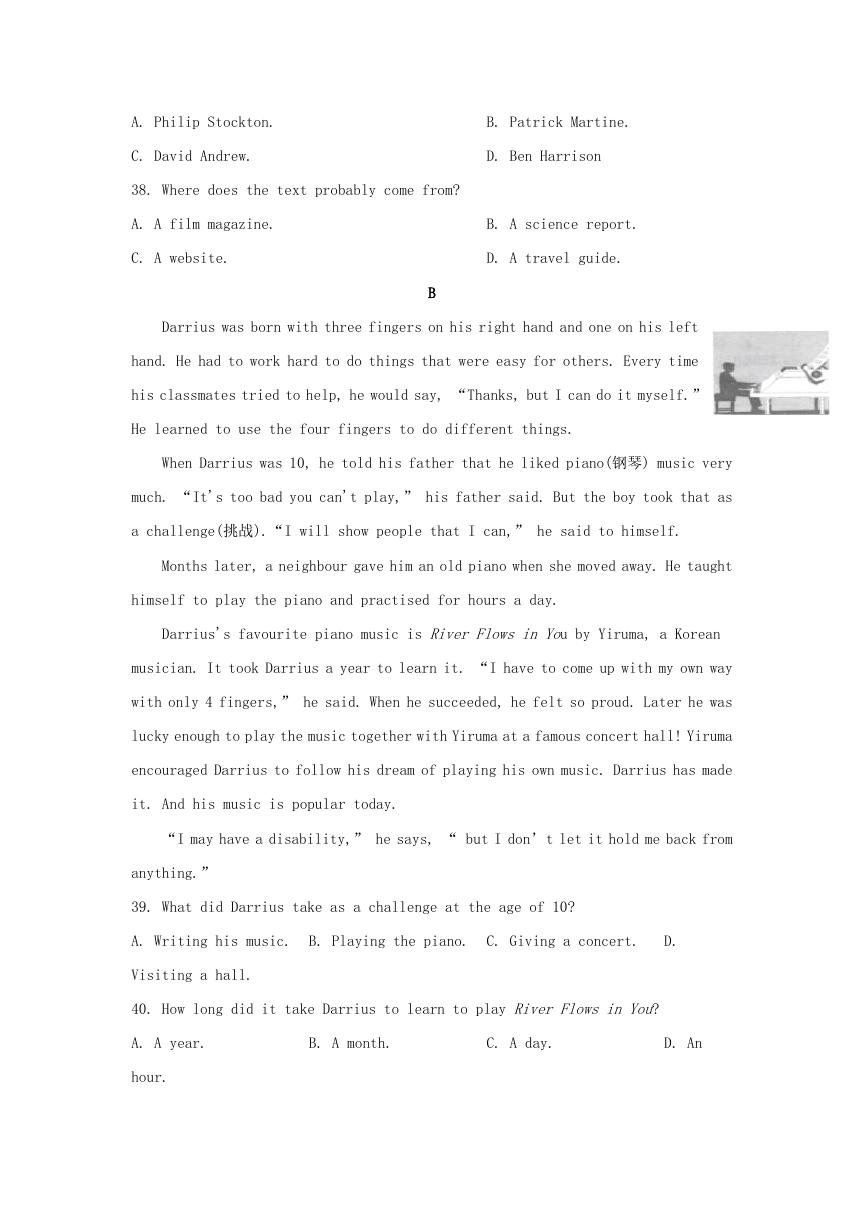 A. Philip Stockton.

B. Patrick Martine.

C. David Andrew.

D. Ben Harrison

38. Where does the text probably come from?

A. A film magazine.

B. A science report.

C. A website.

D. A travel guide.

B

Darrius was born with three fingers on his right hand and one on his left hand. He had to work hard to do things that were easy for others. Every time his classmates tried to help, he would say, “Thanks, but I can do it myself.” He learned to use the four fingers to do different things.

When Darrius was 10, he told his father that he liked piano(钢琴) music very much. “It's too bad you can't play,” his father said. But the boy took that as a challenge(挑战).“I will show people that I can,” he said to himself.

Months later, a neighbour gave him an old piano when she moved away. He taught himself to play the piano and practised for hours a day.

Darrius's favourite piano music is River Flows in You by Yiruma, a Korean musician. It took Darrius a year to learn it. “I have to come up with my own way with only 4 fingers,” he said. When he succeeded, he felt so proud. Later he was lucky enough to play the music together with Yiruma at a famous concert hall! Yiruma encouraged Darrius to follow his dream of playing his own music. Darrius has made it. And his music is popular today.

“I may have a disability,” he says, “ but I don’ t let it hold me back from anything.”

39. What did Darrius take as a challenge at the age of 10?

A. Writing his music. B. Playing the piano. C. Giving a concert. D. Visiting a hall.

40. How long did it take Darrius to learn to play River Flows in You?

A. A year. B. A month. C. A day. D. An hour.